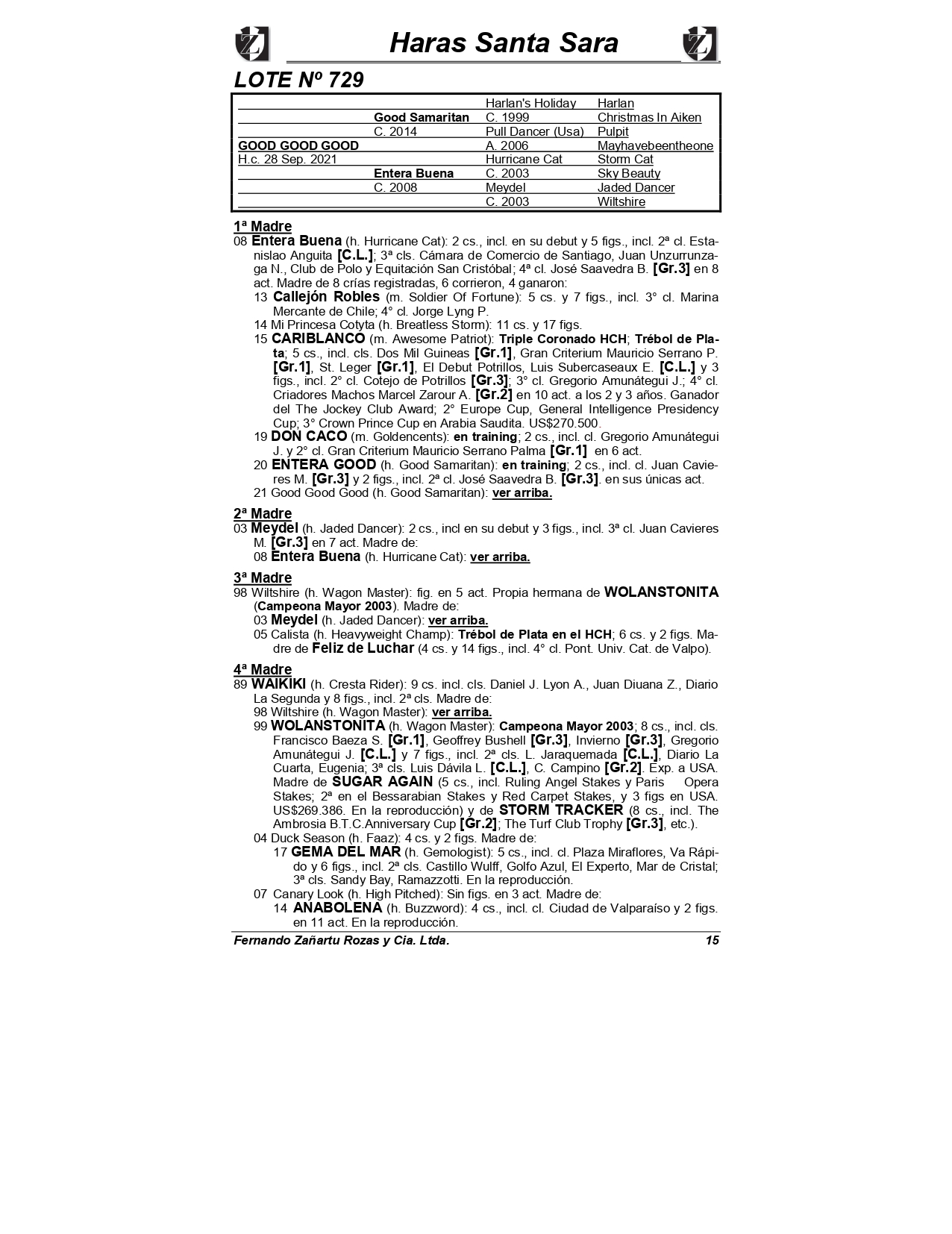 Haras Santa Sara

LOTE Nº 729

| | | | |
|---|---|---|---|
| | | Harlan's Holiday | Harlan |
| | Good Samaritan | C. 1999 | Christmas In Aiken |
| | C. 2014 | Pull Dancer (Usa) | Pulpit |
| GOOD GOOD GOOD | | A. 2006 | Mayhavebeentheone |
| H.c. 28 Sep. 2021 | | Hurricane Cat | Storm Cat |
| | Entera Buena | C. 2003 | Sky Beauty |
| | C. 2008 | Meydel | Jaded Dancer |
| | | C. 2003 | Wiltshire |

1ª Madre
08 Entera Buena (h. Hurricane Cat): 2 cs., incl. en su debut y 5 figs., incl. 2ª cl. Estanislao Anguita [C.L.]; 3ª cls. Cámara de Comercio de Santiago, Juan Unzurrunzaga N., Club de Polo y Equitación San Cristóbal; 4ª cl. José Saavedra B. [Gr.3] en 8 act. Madre de 8 crías registradas, 6 corrieron, 4 ganaron:
13 Callejón Robles (m. Soldier Of Fortune): 5 cs. y 7 figs., incl. 3° cl. Marina Mercante de Chile; 4° cl. Jorge Lyng P.
14 Mi Princesa Cotyta (h. Breatless Storm): 11 cs. y 17 figs.
15 CARIBLANCO (m. Awesome Patriot): Triple Coronado HCH; Trébol de Plata; 5 cs., incl. cls. Dos Mil Guineas [Gr.1], Gran Criterium Mauricio Serrano P. [Gr.1], St. Leger [Gr.1], El Debut Potrillos, Luis Subercaseaux E. [C.L.] y 3 figs., incl. 2° cl. Cotejo de Potrillos [Gr.3]; 3° cl. Gregorio Amunátegui J.; 4° cl. Criadores Machos Marcel Zarour A. [Gr.2] en 10 act. a los 2 y 3 años. Ganador del The Jockey Club Award; 2° Europe Cup, General Intelligence Presidency Cup; 3° Crown Prince Cup en Arabia Saudita. US$270.500.
19 DON CACO (m. Goldencents): en training; 2 cs., incl. cl. Gregorio Amunátegui J. y 2° cl. Gran Criterium Mauricio Serrano Palma [Gr.1] en 6 act.
20 ENTERA GOOD (h. Good Samaritan): en training; 2 cs., incl. cl. Juan Cavieres M. [Gr.3] y 2 figs., incl. 2ª cl. José Saavedra B. [Gr.3]. en sus únicas act.
21 Good Good Good (h. Good Samaritan): ver arriba.

2ª Madre
03 Meydel (h. Jaded Dancer): 2 cs., incl en su debut y 3 figs., incl. 3ª cl. Juan Cavieres M. [Gr.3] en 7 act. Madre de:
08 Entera Buena (h. Hurricane Cat): ver arriba.

3ª Madre
98 Wiltshire (h. Wagon Master): fig. en 5 act. Propia hermana de WOLANSTONITA (Campeona Mayor 2003). Madre de:
03 Meydel (h. Jaded Dancer): ver arriba.
05 Calista (h. Heavyweight Champ): Trébol de Plata en el HCH; 6 cs. y 2 figs. Madre de Feliz de Luchar (4 cs. y 14 figs., incl. 4° cl. Pont. Univ. Cat. de Valpo).

4ª Madre
89 WAIKIKI (h. Cresta Rider): 9 cs. incl. cls. Daniel J. Lyon A., Juan Diuana Z., Diario La Segunda y 8 figs., incl. 2ª cls. Madre de:
98 Wiltshire (h. Wagon Master): ver arriba.
99 WOLANSTONITA (h. Wagon Master): Campeona Mayor 2003; 8 cs., incl. cls. Francisco Baeza S. [Gr.1], Geoffrey Bushell [Gr.3], Invierno [Gr.3], Gregorio Amunátegui J. [C.L.] y 7 figs., incl. 2ª cls. L. Jaraquemada [C.L.], Diario La Cuarta, Eugenia; 3ª cls. Luis Dávila L. [C.L.], C. Campino [Gr.2]. Exp. a USA. Madre de SUGAR AGAIN (5 cs., incl. Ruling Angel Stakes y Paris Opera Stakes; 2ª en el Bessarabian Stakes y Red Carpet Stakes, y 3 figs en USA. US$269.386. En la reproducción) y de STORM TRACKER (8 cs., incl. The Ambrosia B.T.C.Anniversary Cup [Gr.2]; The Turf Club Trophy [Gr.3], etc.).
04 Duck Season (h. Faaz): 4 cs. y 2 figs. Madre de:
17 GEMA DEL MAR (h. Gemologist): 5 cs., incl. cl. Plaza Miraflores, Va Rápido y 6 figs., incl. 2ª cls. Castillo Wulff, Golfo Azul, El Experto, Mar de Cristal; 3ª cls. Sandy Bay, Ramazzotti. En la reproducción.
07 Canary Look (h. High Pitched): Sin figs. en 3 act. Madre de:
14 ANABOLENA (h. Buzzword): 4 cs., incl. cl. Ciudad de Valparaíso y 2 figs. en 11 act. En la reproducción.

Fernando Zañartu Rozas y Cia. Ltda. 15